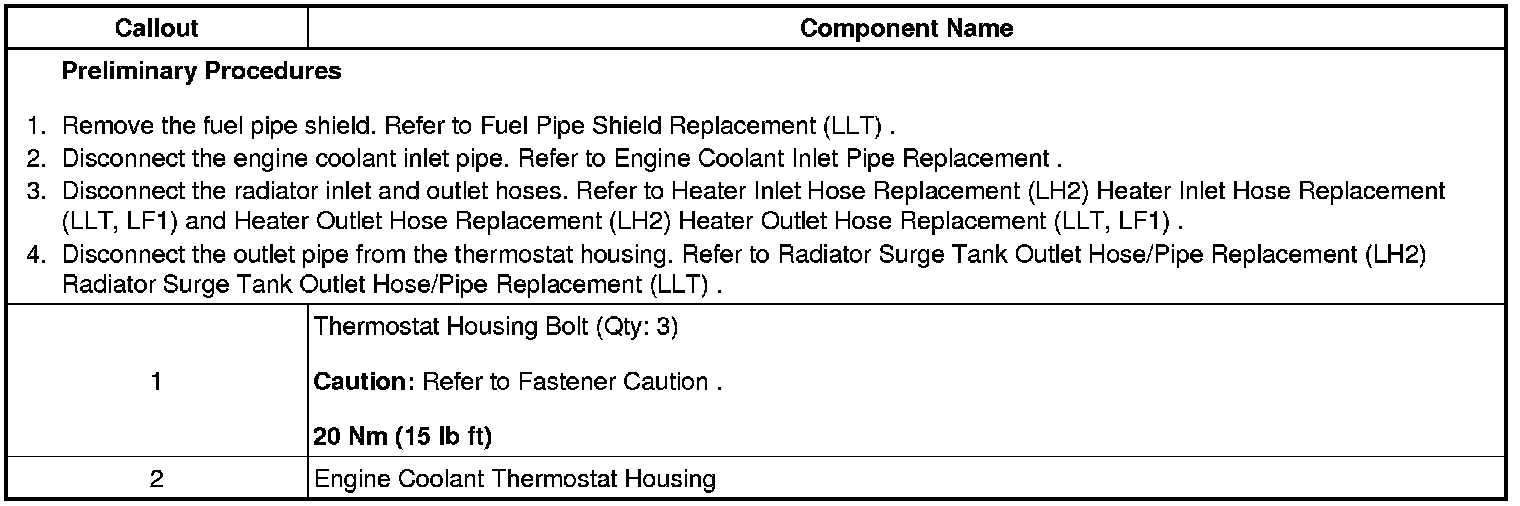 | Callout | Component Name |
|---|---|
| Preliminary Procedures 1. Remove the fuel pipe shield. Refer to Fuel Pipe Shield Replacement (LLT) . 2. Disconnect the engine coolant inlet pipe. Refer to Engine Coolant Inlet Pipe Replacement . 3. Disconnect the radiator inlet and outlet hoses. Refer to Heater Inlet Hose Replacement (LH2) Heater Inlet Hose Replacement (LLT, LF1) and Heater Outlet Hose Replacement (LH2) Heater Outlet Hose Replacement (LLT, LF1) . 4. Disconnect the outlet pipe from the thermostat housing. Refer to Radiator Surge Tank Outlet Hose/Pipe Replacement (LH2) Radiator Surge Tank Outlet Hose/Pipe Replacement (LLT) . | |
| 1 | Thermostat Housing Bolt (Qty: 3) Caution: Refer to Fastener Caution . 20 Nm (15 lb ft) |
| 2 | Engine Coolant Thermostat Housing |